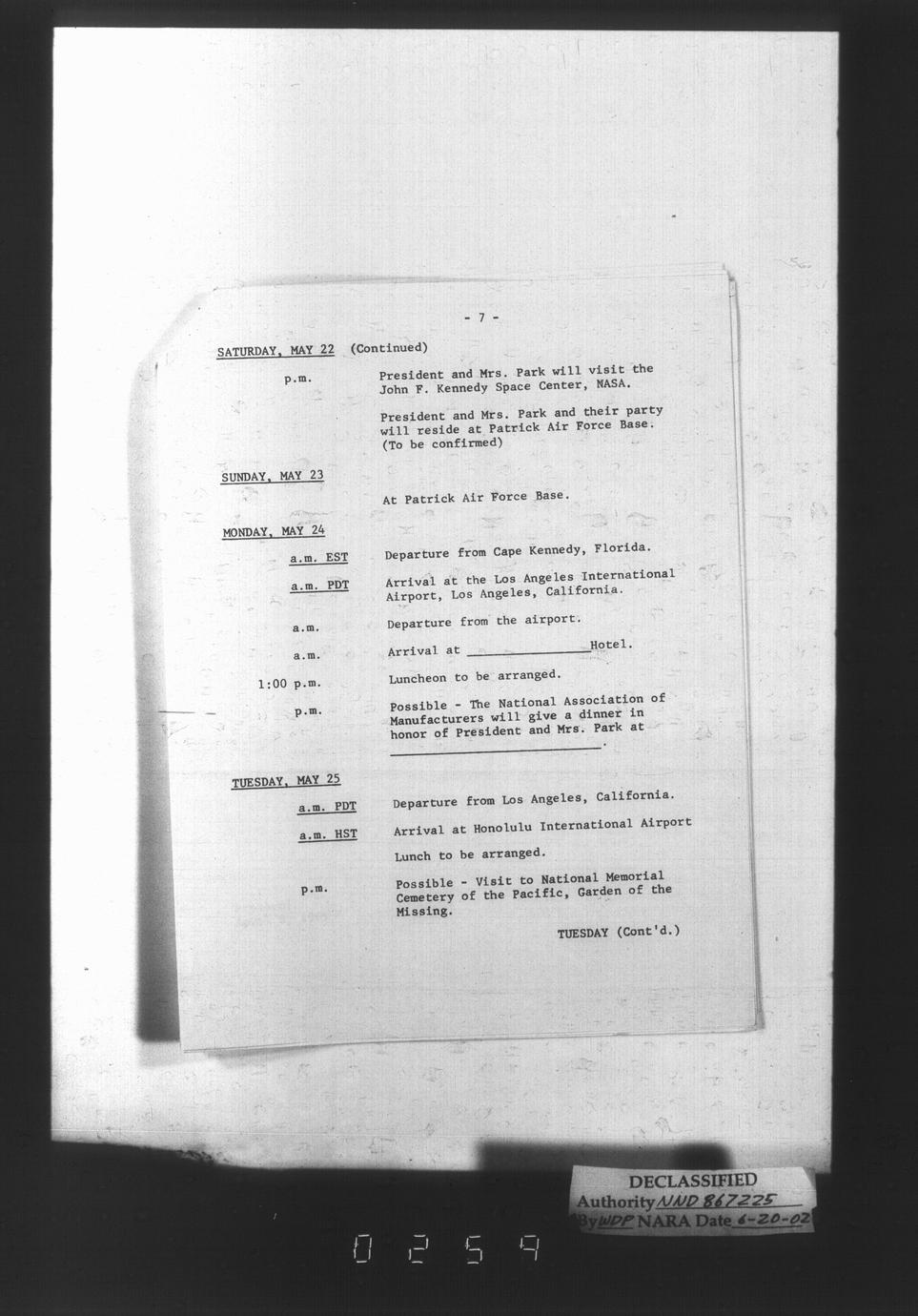 - 7 -

SATURDAY, MAY 22 (Continued)

p.m.

President and Mrs. Park will visit the John F. Kennedy Space Center, NASA.

President and Mrs. Park and their party will reside at Patrick Air Force Base. (To be confirmed)

SUNDAY, MAY 23

At Patrick Air Force Base.

MONDAY, MAY 24

a.m. EST

Departure from Cape Kennedy, Florida.

a.m. PDT

Arrival at the Los Angeles International Airport, Los Angeles, California.

a.m.

Departure from the airport.

a.m.

Arrival at ____ Hotel.

1:00 p.m.

Luncheon to be arranged.

p.m.

Possible - The National Association of Manufacturers will give a dinner in honor of President and Mrs. Park at ____.

TUESDAY, MAY 25

a.m. PDT

Departure from Los Angeles, California.

a.m. HST

Arrival at Honolulu International Airport

Lunch to be arranged.

p.m.

Possible - Visit to National Memorial Cemetery of the Pacific, Garden of the Missing.

TUESDAY (Cont'd.)

DECLASSIFIED
Authority NND 867225
By WDP NARA Date 6-20-02

0259